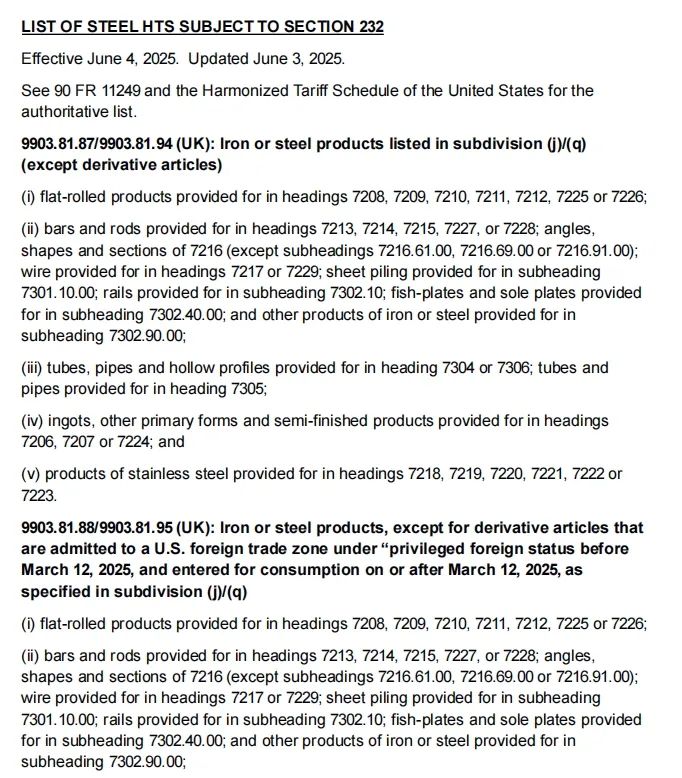 LIST OF STEEL HTS SUBJECT TO SECTION 232

Effective June 4, 2025. Updated June 3, 2025.

See 90 FR 11249 and the Harmonized Tariff Schedule of the United States for the authoritative list.

9903.81.87/9903.81.94 (UK): Iron or steel products listed in subdivision (j)/(q) (except derivative articles)

(i) flat-rolled products provided for in headings 7208, 7209, 7210, 7211, 7212, 7225 or 7226;

(ii) bars and rods provided for in headings 7213, 7214, 7215, 7227, or 7228; angles, shapes and sections of 7216 (except subheadings 7216.61.00, 7216.69.00 or 7216.91.00); wire provided for in headings 7217 or 7229; sheet piling provided for in subheading 7301.10.00; rails provided for in subheading 7302.10; fish-plates and sole plates provided for in subheading 7302.40.00; and other products of iron or steel provided for in subheading 7302.90.00;

(iii) tubes, pipes and hollow profiles provided for in heading 7304 or 7306; tubes and pipes provided for in heading 7305;

(iv) ingots, other primary forms and semi-finished products provided for in headings 7206, 7207 or 7224; and

(v) products of stainless steel provided for in headings 7218, 7219, 7220, 7221, 7222 or 7223.

9903.81.88/9903.81.95 (UK): Iron or steel products, except for derivative articles that are admitted to a U.S. foreign trade zone under “privileged foreign status before March 12, 2025, and entered for consumption on or after March 12, 2025, as specified in subdivision (j)/(q)

(i) flat-rolled products provided for in headings 7208, 7209, 7210, 7211, 7212, 7225 or 7226;

(ii) bars and rods provided for in headings 7213, 7214, 7215, 7227, or 7228; angles, shapes and sections of 7216 (except subheadings 7216.61.00, 7216.69.00 or 7216.91.00); wire provided for in headings 7217 or 7229; sheet piling provided for in subheading 7301.10.00; rails provided for in subheading 7302.10; fish-plates and sole plates provided for in subheading 7302.40.00; and other products of iron or steel provided for in subheading 7302.90.00;